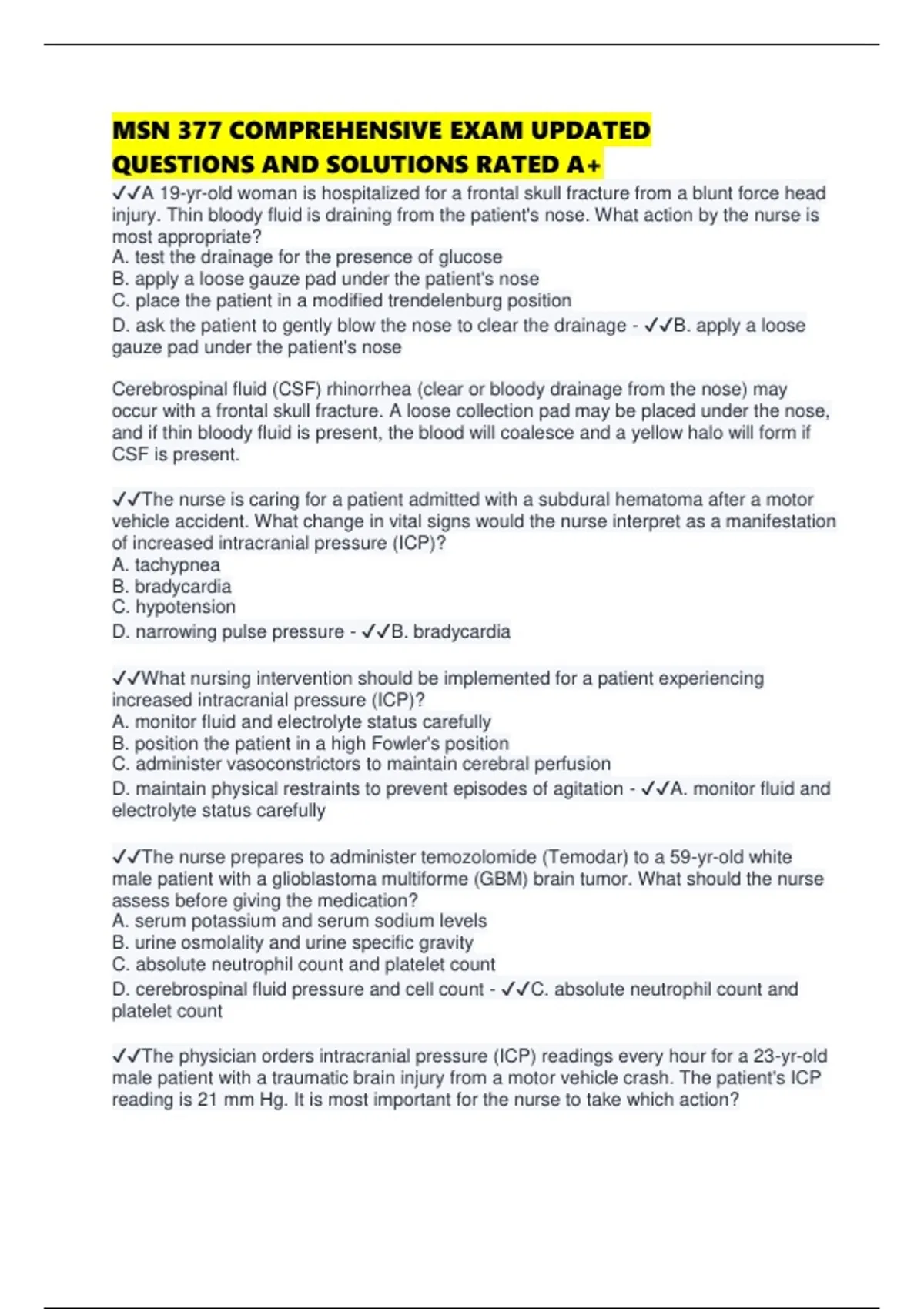 MSN 377 COMPREHENSIVE EXAM UPDATED QUESTIONS AND SOLUTIONS RATED A+

✓✓A 19-yr-old woman is hospitalized for a frontal skull fracture from a blunt force head injury. Thin bloody fluid is draining from the patient's nose. What action by the nurse is most appropriate?
A. test the drainage for the presence of glucose
B. apply a loose gauze pad under the patient's nose
C. place the patient in a modified trendelenburg position
D. ask the patient to gently blow the nose to clear the drainage - ✓✓B. apply a loose gauze pad under the patient's nose

Cerebrospinal fluid (CSF) rhinorrhea (clear or bloody drainage from the nose) may occur with a frontal skull fracture. A loose collection pad may be placed under the nose, and if thin bloody fluid is present, the blood will coalesce and a yellow halo will form if CSF is present.

✓✓The nurse is caring for a patient admitted with a subdural hematoma after a motor vehicle accident. What change in vital signs would the nurse interpret as a manifestation of increased intracranial pressure (ICP)?
A. tachypnea
B. bradycardia
C. hypotension
D. narrowing pulse pressure - ✓✓B. bradycardia

✓✓What nursing intervention should be implemented for a patient experiencing increased intracranial pressure (ICP)?
A. monitor fluid and electrolyte status carefully
B. position the patient in a high Fowler's position
C. administer vasoconstrictors to maintain cerebral perfusion
D. maintain physical restraints to prevent episodes of agitation - ✓✓A. monitor fluid and electrolyte status carefully

✓✓The nurse prepares to administer temozolomide (Temodar) to a 59-yr-old white male patient with a glioblastoma multiforme (GBM) brain tumor. What should the nurse assess before giving the medication?
A. serum potassium and serum sodium levels
B. urine osmolality and urine specific gravity
C. absolute neutrophil count and platelet count
D. cerebrospinal fluid pressure and cell count - ✓✓C. absolute neutrophil count and platelet count

✓✓The physician orders intracranial pressure (ICP) readings every hour for a 23-yr-old male patient with a traumatic brain injury from a motor vehicle crash. The patient's ICP reading is 21 mm Hg. It is most important for the nurse to take which action?